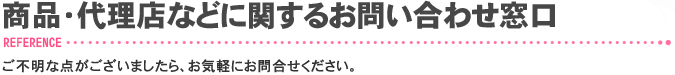 商品･代理店などに関するお問い合わせ窓口

REFERENCE

ご不明な点がございましたら、お気軽にお問合せください。